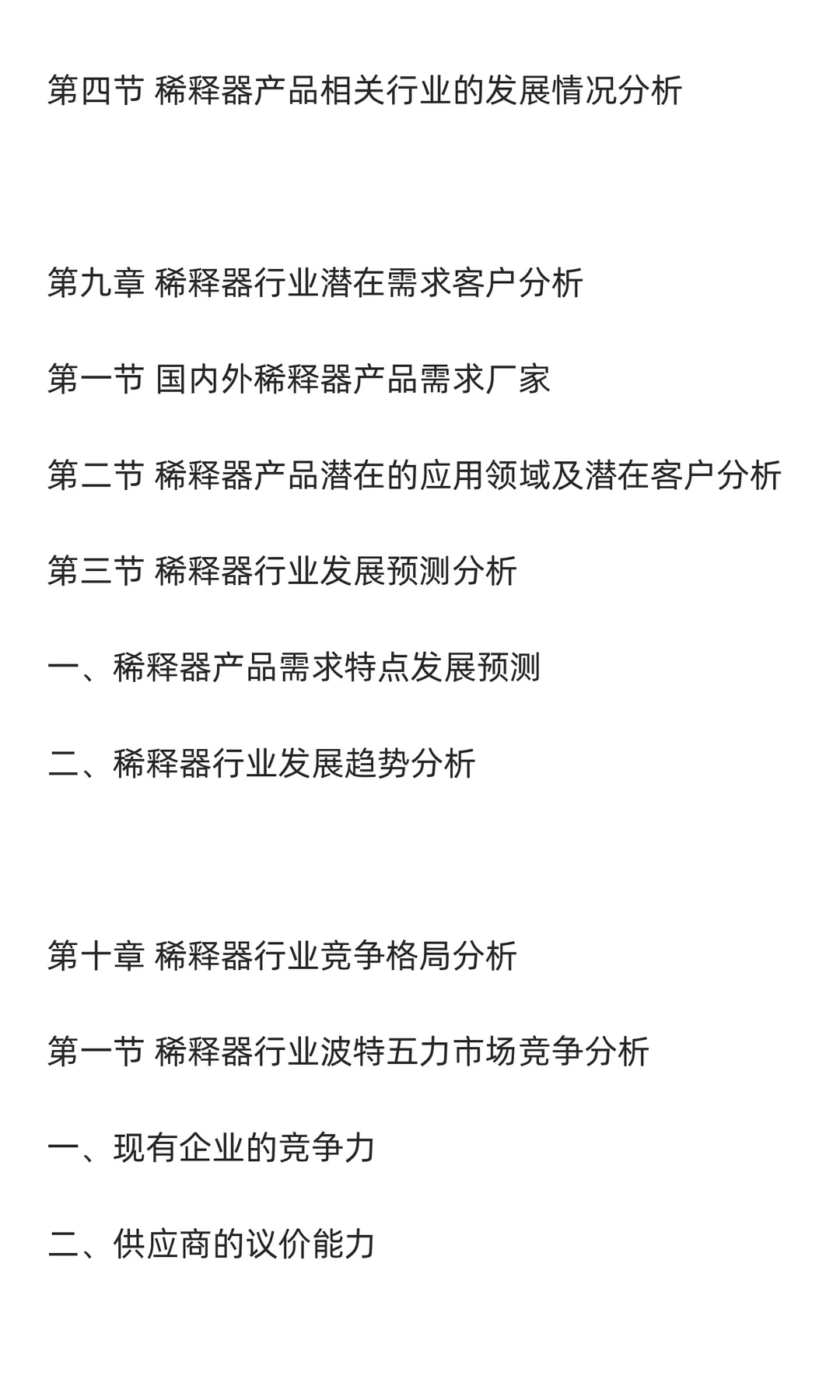 第四节 稀释器产品相关行业的发展情况分析

第九章 稀释器行业潜在需求客户分析

第一节 国内外稀释器产品需求厂家

第二节 稀释器产品潜在的应用领域及潜在客户分析

第三节 稀释器行业发展预测分析

一、稀释器产品需求特点发展预测

二、稀释器行业发展趋势分析

第十章 稀释器行业竞争格局分析

第一节 稀释器行业波特五力市场竞争分析

一、现有企业的竞争力

二、供应商的议价能力